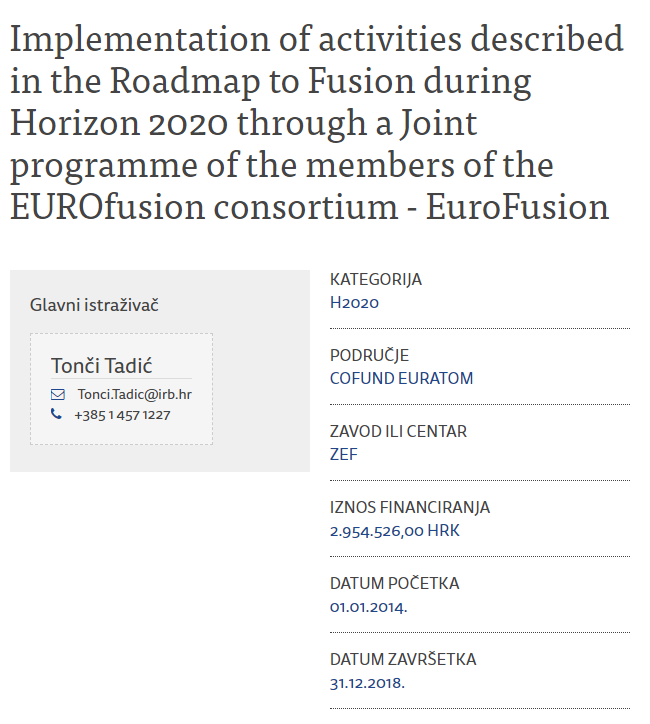 Implementation of activities described in the Roadmap to Fusion during Horizon 2020 through a Joint programme of the members of the EUROfusion consortium - EuroFusion

Glavni istraživač

Tonči Tadić
Tonci.Tadic@irb.hr
+385 1 457 1227

KATEGORIJA
H2020

PODRUČJE
COFUND EURATOM

ZAVOD ILI CENTAR
ZEF

IZNOS FINANCIRANJA
2.954.526,00 HRK

DATUM POČETKA
01.01.2014.

DATUM ZAVRŠETKA
31.12.2018.